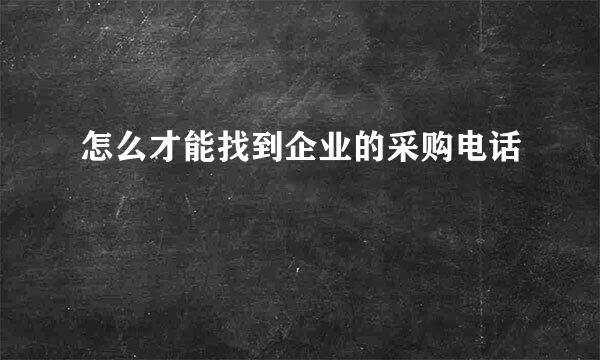 怎么才能找到企业的采购电话